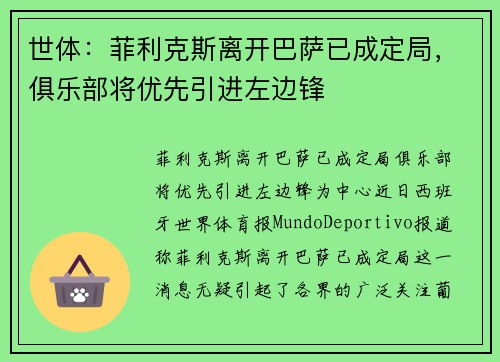 世体：菲利克斯离开巴萨已成定局，俱乐部将优先引进左边锋

菲利克斯离开巴萨已成定局俱乐部将优先引进左边锋为中心近日西班牙世界体育报MundoDeportivo报道称菲利克斯离开巴萨已成定局这一消息无疑引起了各界的广泛关注葡